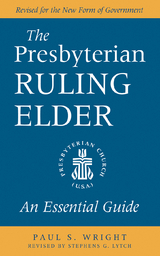 Revised for the New Form of Government

The Presbyterian RULING ELDER

PRESBYTERIAN CHURCH (U.S.A.)

An Essential Guide

PAUL S. WRIGHT
REVISED BY STEPHENS G. LYTCH